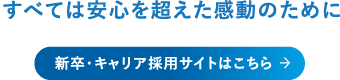 すべては安心を超えた感動のために

新卒・キャリア採用サイトはこちら →